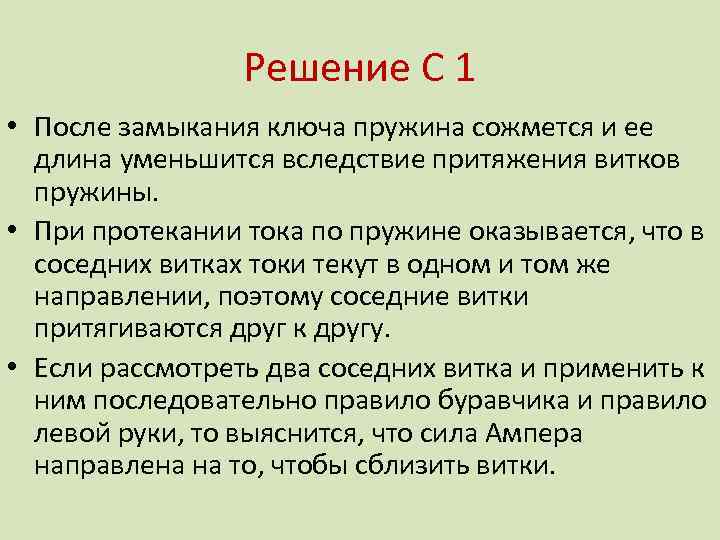 Решение С 1

• После замыкания ключа пружина сожмется и ее длина уменьшится вследствие притяжения витков пружины.

• При протекании тока по пружине оказывается, что в соседних витках токи текут в одном и том же направлении, поэтому соседние витки притягиваются друг к другу.

• Если рассмотреть два соседних витка и применить к ним последовательно правило буравчика и правило левой руки, то выяснится, что сила Ампера направлена на то, чтобы сблизить витки.